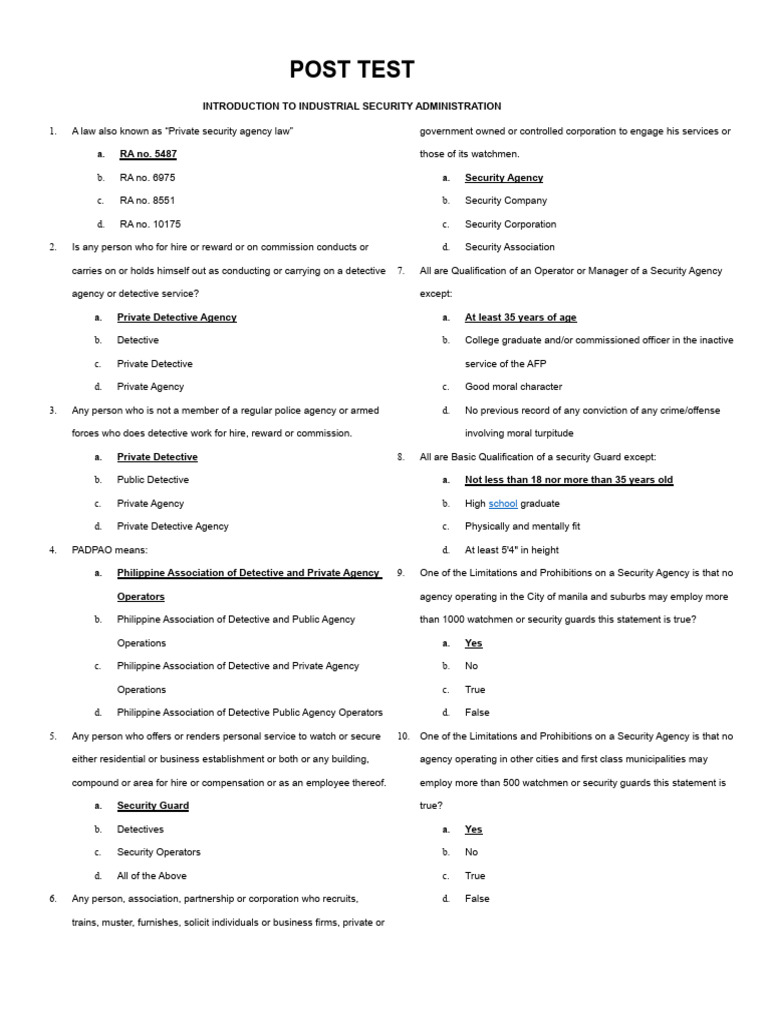 POST TEST

INTRODUCTION TO INDUSTRIAL SECURITY ADMINISTRATION

1. A law also known as "Private security agency law"

a. RA no. 5487

b. RA no. 6975

c. RA no. 8551

d. RA no. 10175

2. Is any person who for hire or reward or on commission conducts or carries on or holds himself out as conducting or carrying on a detective agency or detective service?

a. Private Detective Agency

b. Detective

c. Private Detective

d. Private Agency

3. Any person who is not a member of a regular police agency or armed forces who does detective work for hire, reward or commission.

a. Private Detective

b. Public Detective

c. Private Agency

d. Private Detective Agency

4. PADPAO means:

a. Philippine Association of Detective and Private Agency Operators

b. Philippine Association of Detective and Public Agency Operations

c. Philippine Association of Detective and Private Agency Operations

d. Philippine Association of Detective Public Agency Operators

5. Any person who offers or renders personal service to watch or secure either residential or business establishment or both or any building, compound or area for hire or compensation or as an employee thereof.

a. Security Guard

b. Detectives

c. Security Operators

d. All of the Above

6. Any person, association, partnership or corporation who recruits, trains, muster, furnishes, solicit individuals or business firms, private or government owned or controlled corporation to engage his services or those of its watchmen.

a. Security Agency

b. Security Company

c. Security Corporation

d. Security Association

7. All are Qualification of an Operator or Manager of a Security Agency except:

a. At least 35 years of age

b. College graduate and/or commissioned officer in the inactive service of the AFP

c. Good moral character

d. No previous record of any conviction of any crime/offense involving moral turpitude

8. All are Basic Qualification of a security Guard except:

a. Not less than 18 nor more than 35 years old

b. High school graduate

c. Physically and mentally fit

d. At least 5'4" in height

9. One of the Limitations and Prohibitions on a Security Agency is that no agency operating in the City of manila and suburbs may employ more than 1000 watchmen or security guards this statement is true?

a. Yes

b. No

c. True

d. False

10. One of the Limitations and Prohibitions on a Security Agency is that no agency operating in other cities and first class municipalities may employ more than 500 watchmen or security guards this statement is true?

a. Yes

b. No

c. True

d. False